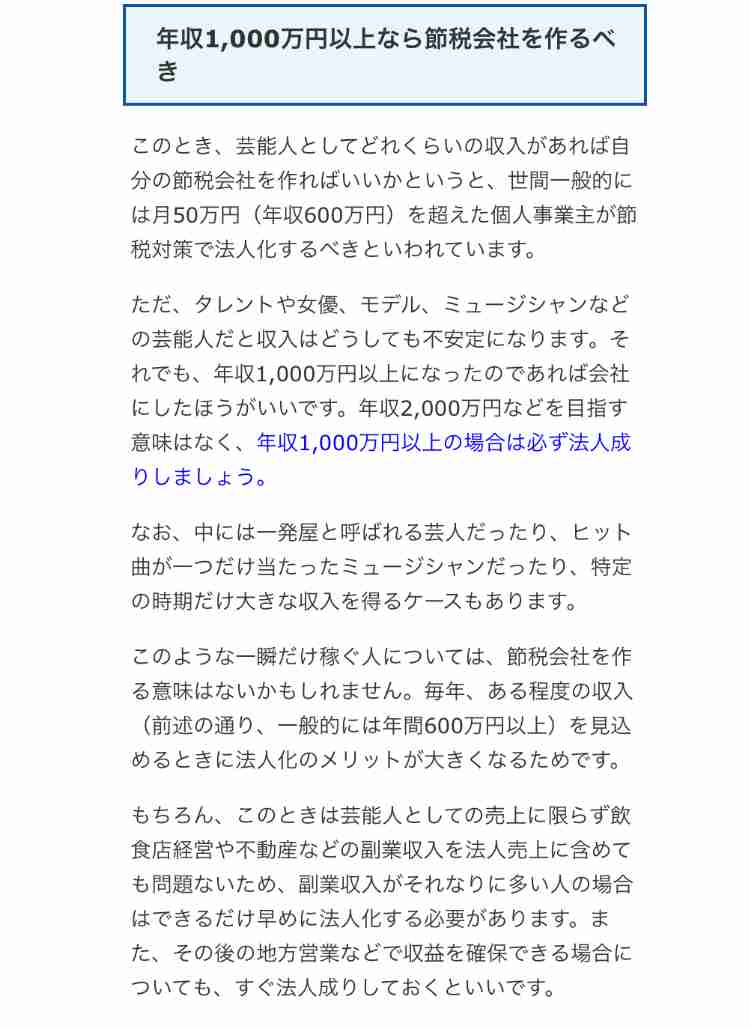 年収1,000万円以上なら節税会社を作るべき

このとき、芸能人としてどれくらいの収入があれば自分の節税会社を作ればいいかというと、世間一般的には月50万円（年収600万円）を超えた個人事業主が節税対策で法人化するべきといわれています。

ただ、タレントや女優、モデル、ミュージシャンなどの芸能人だと収入はどうしても不安定になります。それでも、年収1,000万円以上になったのであれば会社にしたほうがいいです。年収2,000万円などを目指す意味はなく、年収1,000万円以上の場合は必ず法人成りしましょう。

なお、中には一発屋と呼ばれる芸人だったり、ヒット曲が一つだけ当たったミュージシャンだったり、特定の時期だけ大きな収入を得るケースもあります。

このような一瞬だけ稼ぐ人については、節税会社を作る意味はないかもしれません。毎年、ある程度の収入（前述の通り、一般的には年間600万円以上）を見込めるときに法人化のメリットが大きくなるためです。

もちろん、このときは芸能人としての売上に限らず飲食店経営や不動産などの副業収入を法人売上に含めても問題ないため、副業収入がそれなりに多い人の場合はできるだけ早めに法人化する必要があります。また、その後の地方営業などで収益を確保できる場合についても、すぐ法人成りしておくといいです。